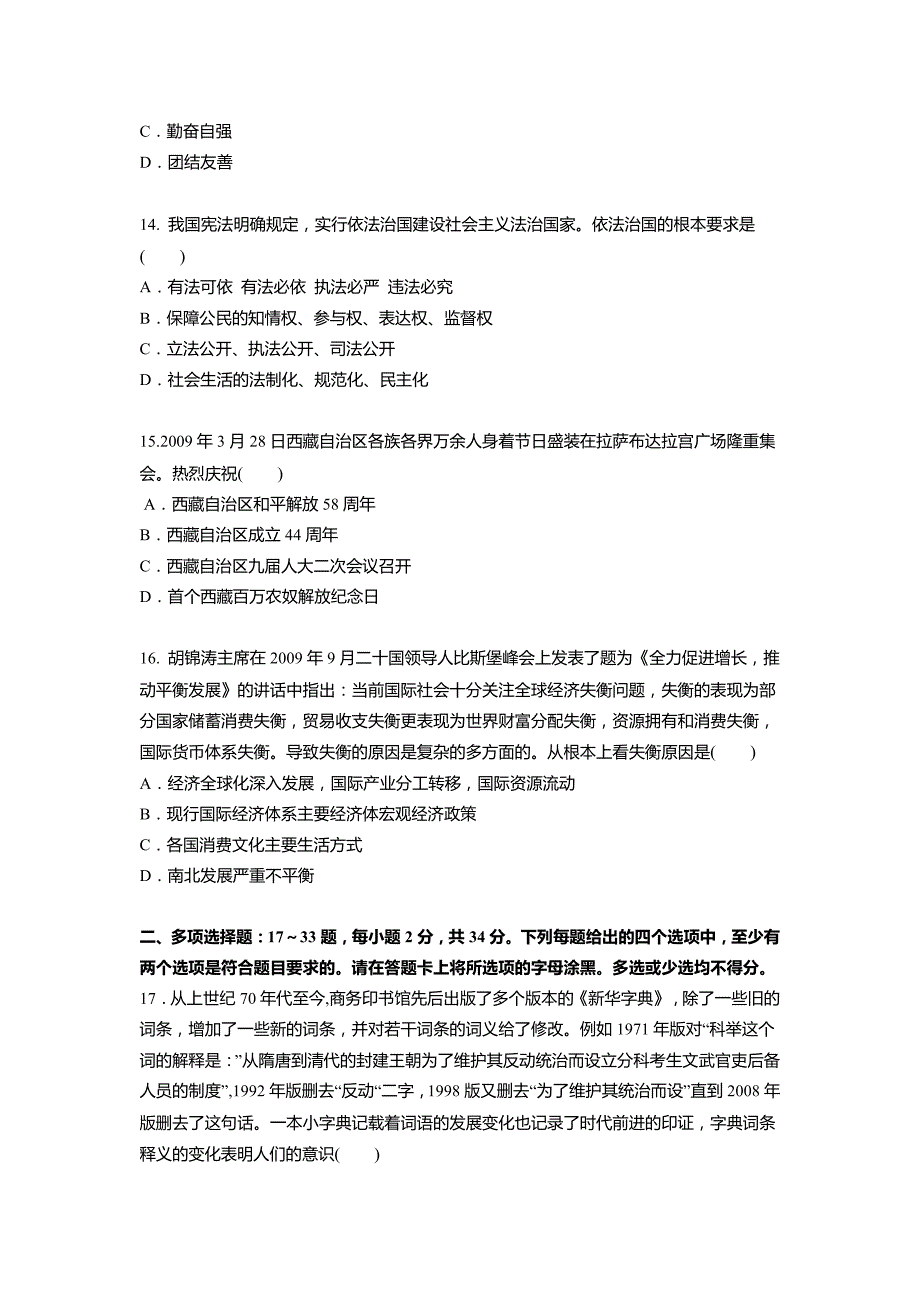 C．勤奋自强
D．团结友善

14. 我国宪法明确规定，实行依法治国建设社会主义法治国家。依法治国的根本要求是(　　)
A．有法可依 有法必依 执法必严 违法必究
B．保障公民的知情权、参与权、表达权、监督权
C．立法公开、执法公开、司法公开
D．社会生活的法制化、规范化、民主化

15.2009 年 3 月 28 日西藏自治区各族各界万余人身着节日盛装在拉萨布达拉宫广场隆重集会。热烈庆祝(　　)
A．西藏自治区和平解放 58 周年
B．西藏自治区成立 44 周年
C．西藏自治区九届人大二次会议召开
D．首个西藏百万农奴解放纪念日

16. 胡锦涛主席在 2009 年 9 月二十国领导人比斯堡峰会上发表了题为《全力促进增长，推动平衡发展》的讲话中指出：当前国际社会十分关注全球经济失衡问题，失衡的表现为部分国家储蓄消费失衡，贸易收支失衡更表现为世界财富分配失衡，资源拥有和消费失衡，国际货币体系失衡。导致失衡的原因是复杂的多方面的。从根本上看失衡原因是(　　)
A．经济全球化深入发展，国际产业分工转移，国际资源流动
B．现行国际经济体系主要经济体宏观经济政策
C．各国消费文化主要生活方式
D．南北发展严重不平衡

二、多项选择题：17～33 题，每小题 2 分，共 34 分。下列每题给出的四个选项中，至少有两个选项是符合题目要求的。请在答题卡上将所选项的字母涂黑。多选或少选均不得分。
17．从上世纪 70 年代至今,商务印书馆先后出版了多个版本的《新华字典》，除了一些旧的词条，增加了一些新的词条，并对若干词条的词义给了修改。例如 1971 年版对“科举这个词的解释是：”从隋唐到清代的封建王朝为了维护其反动统治而设立分科考生文武官吏后备人员的制度”,1992 年版删去“反动“二字，1998 版又删去“为了维护其统治而设”直到 2008 年版删去了这句话。一本小字典记载着词语的发展变化也记录了时代前进的印证，字典词条释义的变化表明人们的意识(　　)